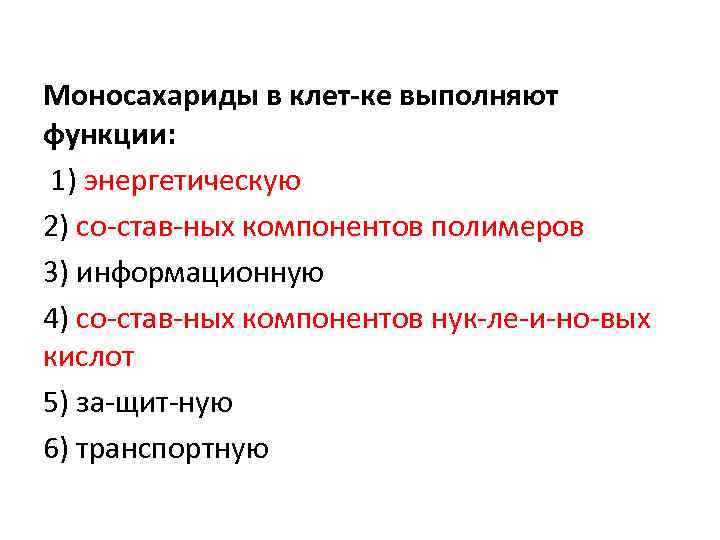 Моносахариды в клет-ке выполняют функции:

1) энергетическую

2) со-став-ных компонентов полимеров

3) информационную

4) со-став-ных компонентов нук-ле-и-но-вых кислот

5) за-щит-ную

6) транспортную